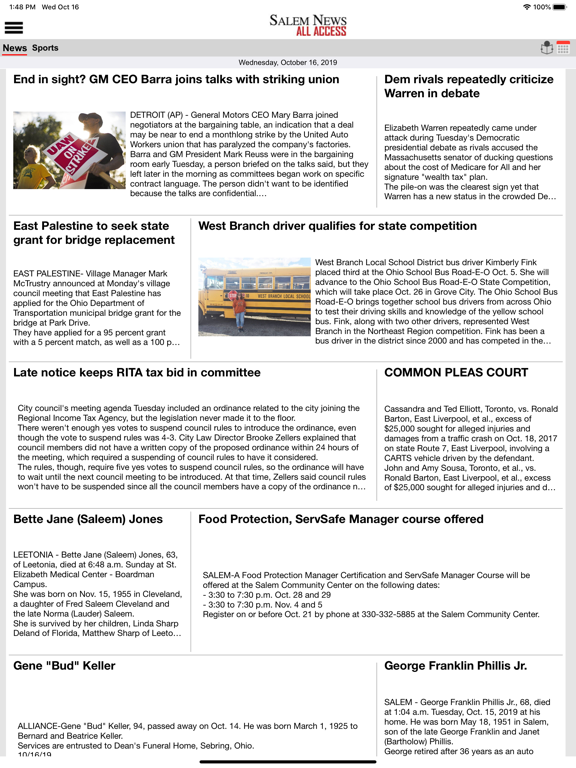 1:48 PM Wed Oct 16

100%

SALEM NEWS
ALL ACCESS

News Sports

Wednesday, October 16, 2019

End in sight? GM CEO Barra joins talks with striking union

UAW ON STRIKE

DETROIT (AP) - General Motors CEO Mary Barra joined negotiators at the bargaining table, an indication that a deal may be near to end a monthlong strike by the United Auto Workers union that has paralyzed the company's factories. Barra and GM President Mark Reuss were in the bargaining room early Tuesday, a person briefed on the talks said, but they left later in the morning as committees began work on specific contract language. The person didn't want to be identified because the talks are confidential....

Dem rivals repeatedly criticize Warren in debate

Elizabeth Warren repeatedly came under attack during Tuesday's Democratic presidential debate as rivals accused the Massachusetts senator of ducking questions about the cost of Medicare for All and her signature "wealth tax" plan.
The pile-on was the clearest sign yet that Warren has a new status in the crowded De...

East Palestine to seek state grant for bridge replacement

EAST PALESTINE- Village Manager Mark McTrustry announced at Monday's village council meeting that East Palestine has applied for the Ohio Department of Transportation municipal bridge grant for the bridge at Park Drive.
They have applied for a 95 percent grant with a 5 percent match, as well as a 100 p...

West Branch driver qualifies for state competition

WEST BRANCH LOCAL SCHOOL

West Branch Local School District bus driver Kimberly Fink placed third at the Ohio School Bus Road-E-O Oct. 5. She will advance to the Ohio School Bus Road-E-O State Competition, which will take place Oct. 26 in Grove City. The Ohio School Bus Road-E-O brings together school bus drivers from across Ohio to test their driving skills and knowledge of the yellow school bus. Fink, along with two other drivers, represented West Branch in the Northeast Region competition. Fink has been a bus driver in the district since 2000 and has competed in the...

Late notice keeps RITA tax bid in committee

City council's meeting agenda Tuesday included an ordinance related to the city joining the Regional Income Tax Agency, but the legislation never made it to the floor.
There weren't enough yes votes to suspend council rules to introduce the ordinance, even though the vote to suspend rules was 4-3. City Law Director Brooke Zellers explained that council members did not have a written copy of the proposed ordinance within 24 hours of the meeting, which required a suspending of council rules to have it considered.
The rules, though, require five yes votes to suspend council rules, so the ordinance will have to wait until the next council meeting to be introduced. At that time, Zellers said council rules won't have to be suspended since all the council members have a copy of the ordinance n...

COMMON PLEAS COURT

Cassandra and Ted Elliott, Toronto, vs. Ronald Barton, East Liverpool, et al., excess of $25,000 sought for alleged injuries and damages from a traffic crash on Oct. 18, 2017 on state Route 7, East Liverpool, involving a CARTS vehicle driven by the defendant.
John and Amy Sousa, Toronto, et al., vs. Ronald Barton, East Liverpool, et al., excess of $25,000 sought for alleged injuries and d...

Bette Jane (Saleem) Jones

LEETONIA - Bette Jane (Saleem) Jones, 63, of Leetonia, died at 6:48 a.m. Sunday at St. Elizabeth Medical Center - Boardman Campus.
She was born on Nov. 15, 1955 in Cleveland, a daughter of Fred Saleem Cleveland and the late Norma (Lauder) Saleem.
She is survived by her children, Linda Sharp Deland of Florida, Matthew Sharp of Leeto...

Food Protection, ServSafe Manager course offered

SALEM-A Food Protection Manager Certification and ServSafe Manager Course will be offered at the Salem Community Center on the following dates:
- 3:30 to 7:30 p.m. Oct. 28 and 29
- 3:30 to 7:30 p.m. Nov. 4 and 5
Register on or before Oct. 21 by phone at 330-332-5885 at the Salem Community Center.

Gene "Bud" Keller

ALLIANCE-Gene "Bud" Keller, 94, passed away on Oct. 14. He was born March 1, 1925 to Bernard and Beatrice Keller.
Services are entrusted to Dean's Funeral Home, Sebring, Ohio.
10/16/19

George Franklin Phillis Jr.

SALEM - George Franklin Phillis Jr., 68, died at 1:04 a.m. Tuesday, Oct. 15, 2019 at his home. He was born May 18, 1951 in Salem, son of the late George Franklin and Janet (Bartholow) Phillis.
George retired after 36 years as an auto